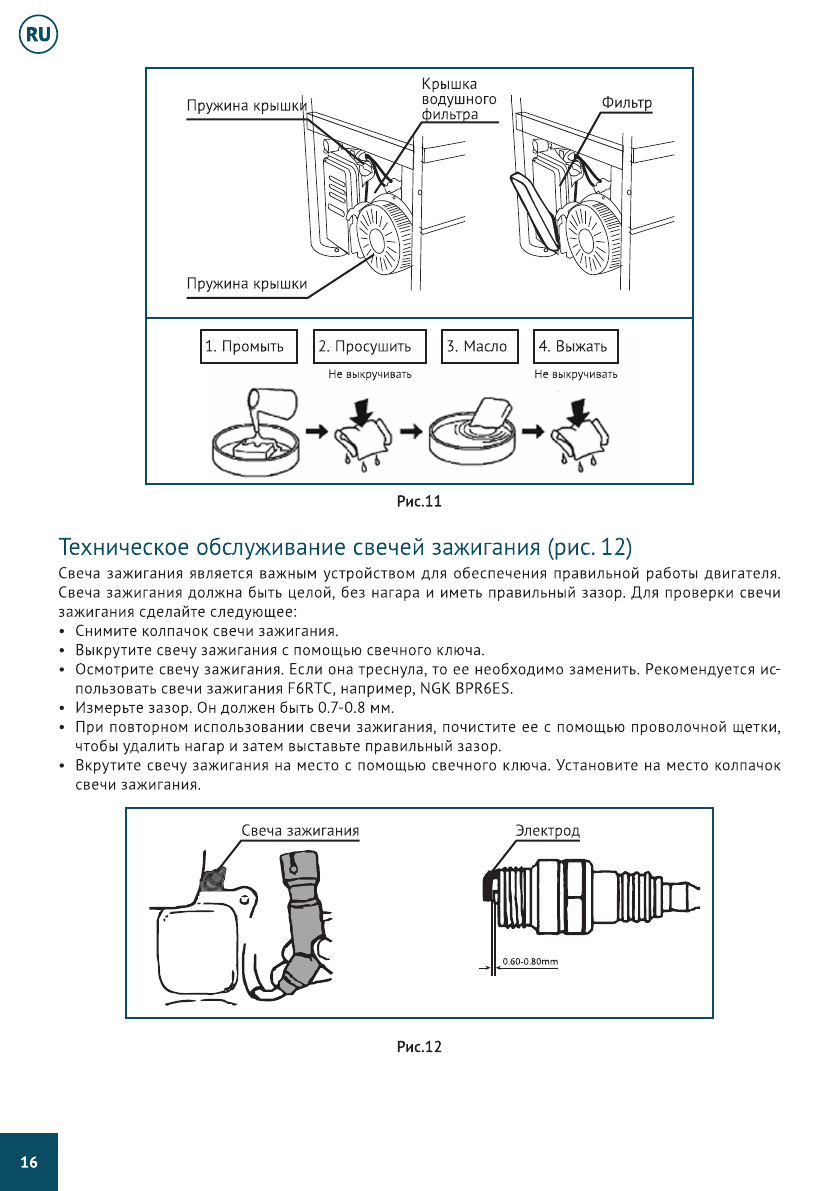 RU

Пружина крышки

Крышка водушного фильтра

Фильтр

Пружина крышки

1. Промыть

2. Просушить

Не выкручивать

3. Масло

4. Выжать

Не выкручивать

Рис.11

Техническое обслуживание свечей зажигания (рис. 12)

Свеча зажигания является важным устройством для обеспечения правильной работы двигателя. Свеча зажигания должна быть целой, без нагара и иметь правильный зазор. Для проверки свечи зажигания сделайте следующее:

• Снимите колпачок свечи зажигания.
• Выкрутите свечу зажигания с помощью свечного ключа.
• Осмотрите свечу зажигания. Если она треснула, то ее необходимо заменить. Рекомендуется использовать свечи зажигания F6RTC, например, NGK BPR6ES.
• Измерьте зазор. Он должен быть 0.7-0.8 мм.
• При повторном использовании свечи зажигания, почистите ее с помощью проволочной щетки, чтобы удалить нагар и затем выставьте правильный зазор.
• Вкрутите свечу зажигания на место с помощью свечного ключа. Установите на место колпачок свечи зажигания.

Свеча зажигания

Электрод

0.60-0.80mm

Рис.12

16